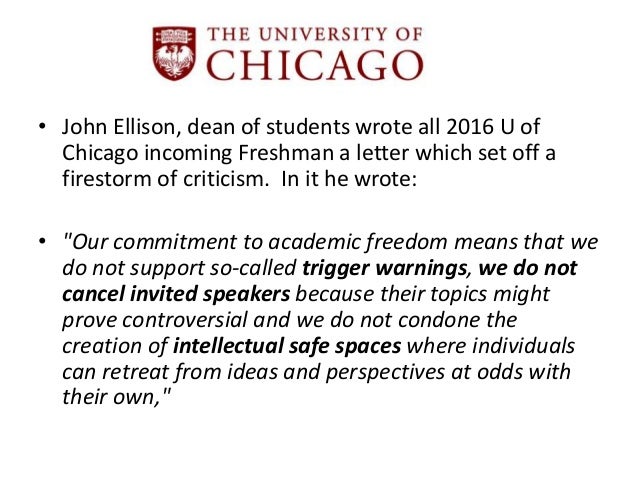 THE UNIVERSITY OF
CHICAGO

• John Ellison, dean of students wrote all 2016 U of Chicago incoming Freshman a letter which set off a firestorm of criticism.  In it he wrote:

• "Our commitment to academic freedom means that we do not support so-called trigger warnings, we do not cancel invited speakers because their topics might prove controversial and we do not condone the creation of intellectual safe spaces where individuals can retreat from ideas and perspectives at odds with their own,"